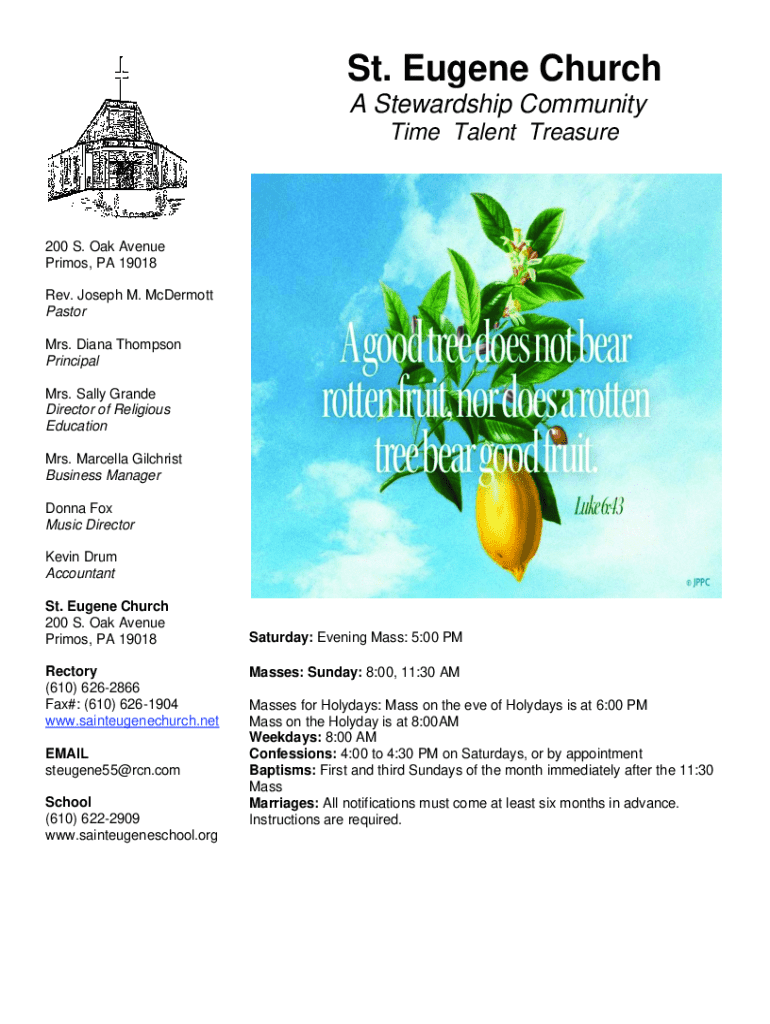 St. Eugene Church
A Stewardship Community
Time Talent Treasure

200 S. Oak Avenue
Primos, PA 19018

Rev. Joseph M. McDermott
Pastor

Mrs. Diana Thompson
Principal

Mrs. Sally Grande
Director of Religious Education

Mrs. Marcella Gilchrist
Business Manager

Donna Fox
Music Director

Kevin Drum
Accountant

St. Eugene Church
200 S. Oak Avenue
Primos, PA 19018

Rectory
(610) 626-2866
Fax#: (610) 626-1904
www.sainteugenechurch.net

EMAIL
steugene55@rcn.com

School
(610) 622-2909
www.sainteugeneschool.org

A good tree does not bear rotten fruit, nor does a rotten tree bear good fruit.
Luke 6:43
© JPPC

Saturday: Evening Mass: 5:00 PM

Masses: Sunday: 8:00, 11:30 AM

Masses for Holydays: Mass on the eve of Holydays is at 6:00 PM
Mass on the Holyday is at 8:00AM
Weekdays: 8:00 AM
Confessions: 4:00 to 4:30 PM on Saturdays, or by appointment
Baptisms: First and third Sundays of the month immediately after the 11:30 Mass
Marriages: All notifications must come at least six months in advance. Instructions are required.